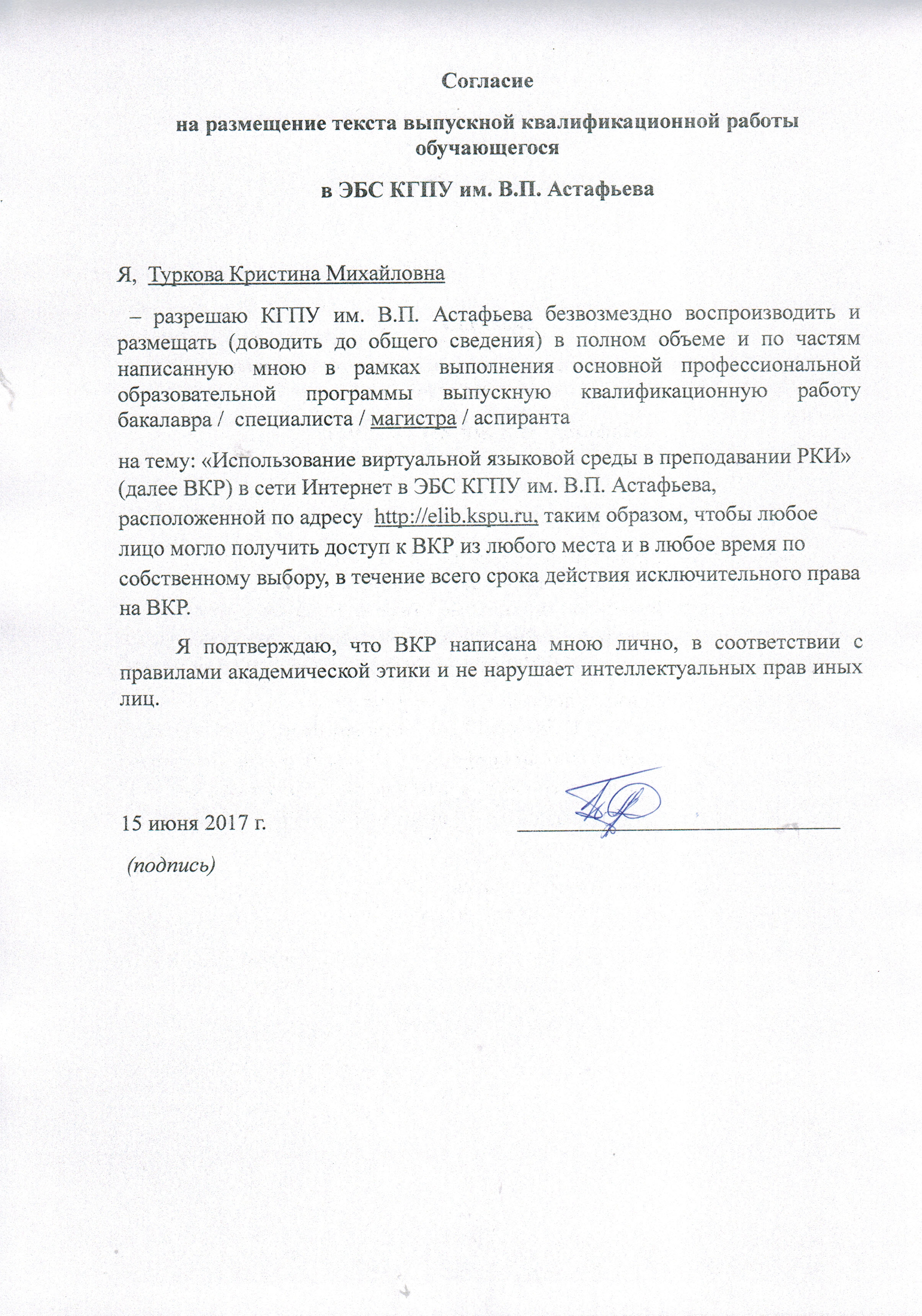 Согласие

на размещение текста выпускной квалификационной работы обучающегося

в ЭБС КГПУ им. В.П. Астафьева

Я, Туркова Кристина Михайловна

– разрешаю КГПУ им. В.П. Астафьева безвозмездно воспроизводить и размещать (доводить до общего сведения) в полном объеме и по частям написанную мною в рамках выполнения основной профессиональной образовательной программы выпускную квалификационную работу бакалавра / специалиста / магистра / аспиранта

на тему: «Использование виртуальной языковой среды в преподавании РКИ» (далее ВКР) в сети Интернет в ЭБС КГПУ им. В.П. Астафьева, расположенной по адресу http://elib.kspu.ru, таким образом, чтобы любое лицо могло получить доступ к ВКР из любого места и в любое время по собственному выбору, в течение всего срока действия исключительного права на ВКР.

Я подтверждаю, что ВКР написана мною лично, в соответствии с правилами академической этики и не нарушает интеллектуальных прав иных лиц.

15 июня 2017 г.

(подпись)